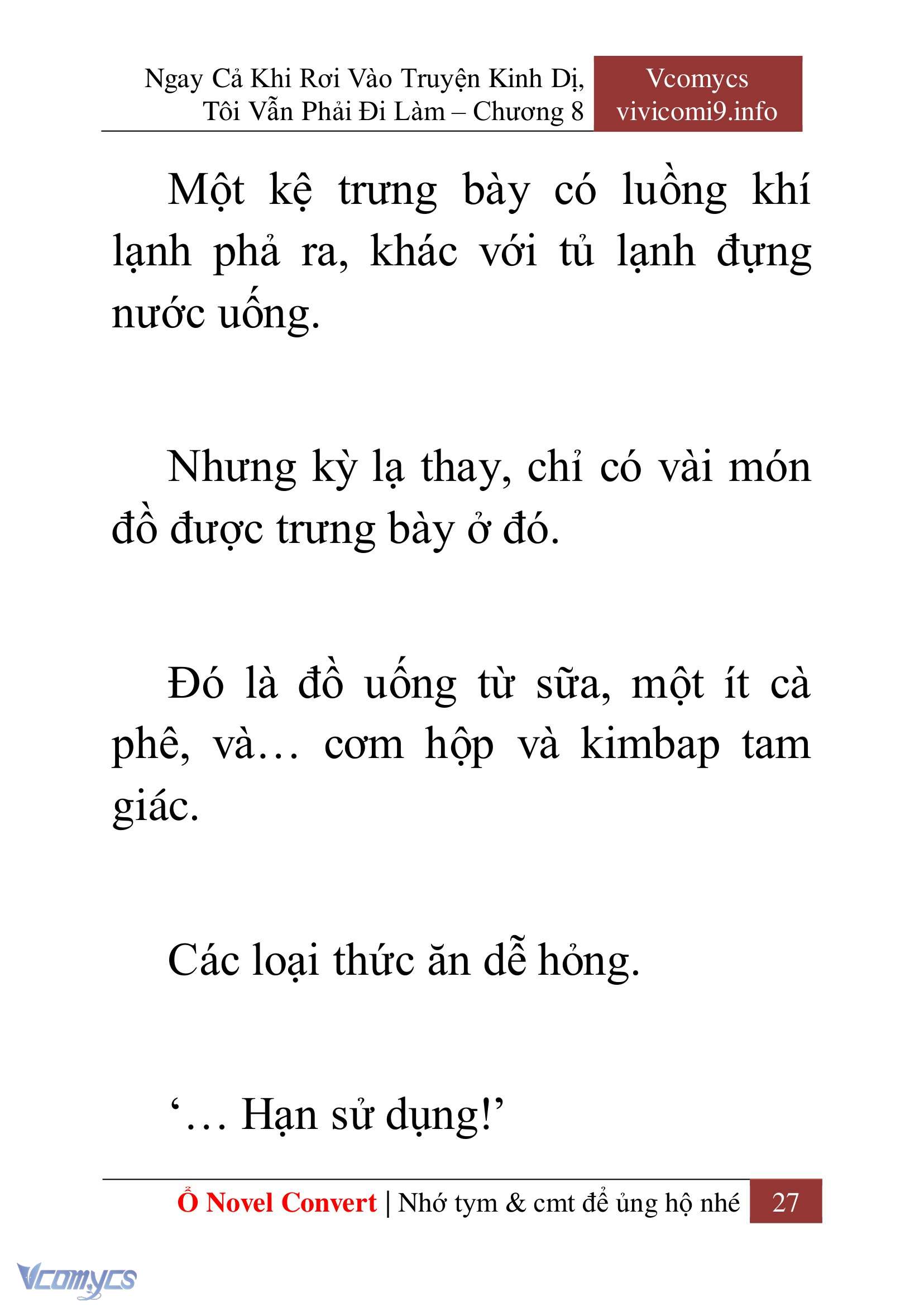 Ngay Cả Khi Rơi Vào Truyện Kinh Dị, Tôi Vẫn Phải Đi Làm – Chương 8

Vcomycs
vivicomi9.info

Một kệ trưng bày có luồng khí lạnh phả ra, khác với tủ lạnh đựng nước uống.

Nhưng kỳ lạ thay, chỉ có vài món đồ được trưng bày ở đó.

Đó là đồ uống từ sữa, một ít cà phê, và… cơm hộp và kimbap tam giác.

Các loại thức ăn dễ hỏng.

‘… Hạn sử dụng!’

Ổ Novel Convert | Nhớ tym & cmt để ủng hộ nhé 27

Vcomycs